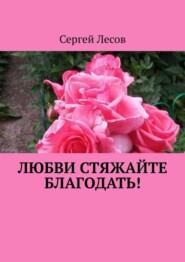 Сергей Лесов

ЛЮБВИ СТЯЖАЙТЕ БЛАГОДАТЬ!